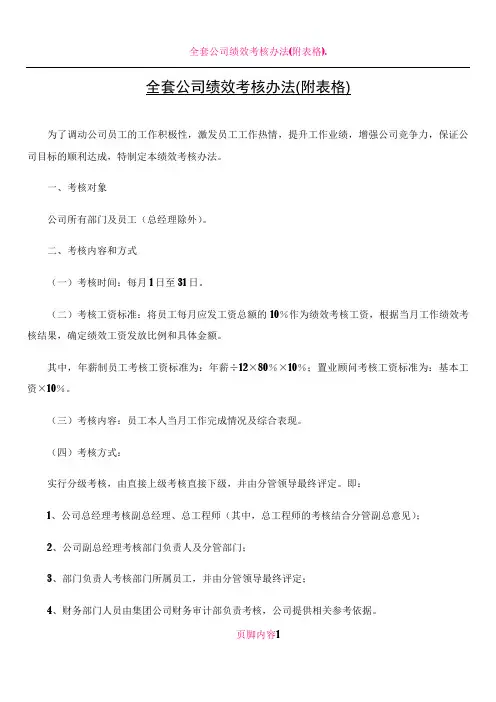 全套公司绩效考核办法(附表格).

全套公司绩效考核办法(附表格)

为了调动公司员工的工作积极性，激发员工工作热情，提升工作业绩，增强公司竞争力，保证公司目标的顺利达成，特制定本绩效考核办法。

一、考核对象

公司所有部门及员工（总经理除外）。

二、考核内容和方式

（一）考核时间：每月1日至31日。

（二）考核工资标准：将员工每月应发工资总额的10%作为绩效考核工资，根据当月工作绩效考核结果，确定绩效工资发放比例和具体金额。

其中，年薪制员工考核工资标准为：年薪÷12×80%×10%；置业顾问考核工资标准为：基本工资×10%。

（三）考核内容：员工本人当月工作完成情况及综合表现。

（四）考核方式：

实行分级考核，由直接上级考核直接下级，并由分管领导最终评定。即：

1、公司总经理考核副总经理、总工程师（其中，总工程师的考核结合分管副总意见）；

2、公司副总经理考核部门负责人及分管部门；

3、部门负责人考核部门所属员工，并由分管领导最终评定；

4、财务部门人员由集团公司财务审计部负责考核，公司提供相关参考依据。

页脚内容1